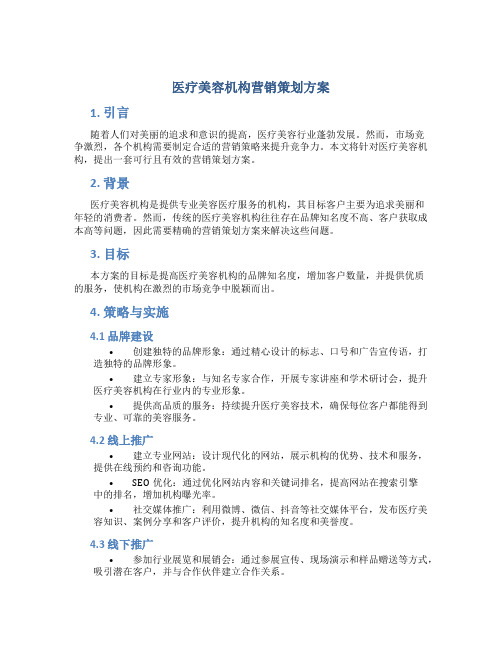 医疗美容机构营销策划方案

1. 引言

随着人们对美丽的追求和意识的提高，医疗美容行业蓬勃发展。然而，市场竞争激烈，各个机构需要制定合适的营销策略来提升竞争力。本文将针对医疗美容机构，提出一套可行且有效的营销策划方案。

2. 背景

医疗美容机构是提供专业美容医疗服务的机构，其目标客户主要为追求美丽和年轻的消费者。然而，传统的医疗美容机构往往存在品牌知名度不高、客户获取成本高等问题，因此需要精确的营销策划方案来解决这些问题。

3. 目标

本方案的目标是提高医疗美容机构的品牌知名度，增加客户数量，并提供优质的服务，使机构在激烈的市场竞争中脱颖而出。

4. 策略与实施

4.1 品牌建设

• 创建独特的品牌形象：通过精心设计的标志、口号和广告宣传语，打造独特的品牌形象。

• 建立专家形象：与知名专家合作，开展专家讲座和学术研讨会，提升医疗美容机构在行业内的专业形象。

• 提供高品质的服务：持续提升医疗美容技术，确保每位客户都能得到专业、可靠的美容服务。

4.2 线上推广

• 建立专业网站：设计现代化的网站，展示机构的优势、技术和服务，提供在线预约和咨询功能。

• SEO 优化：通过优化网站内容和关键词排名，提高网站在搜索引擎中的排名，增加机构曝光率。

• 社交媒体推广：利用微博、微信、抖音等社交媒体平台，发布医疗美容知识、案例分享和客户评价，提升机构的知名度和美誉度。

4.3 线下推广

• 参加行业展览和展销会：通过参展宣传、现场演示和样品赠送等方式，吸引潜在客户，并与合作伙伴建立合作关系。